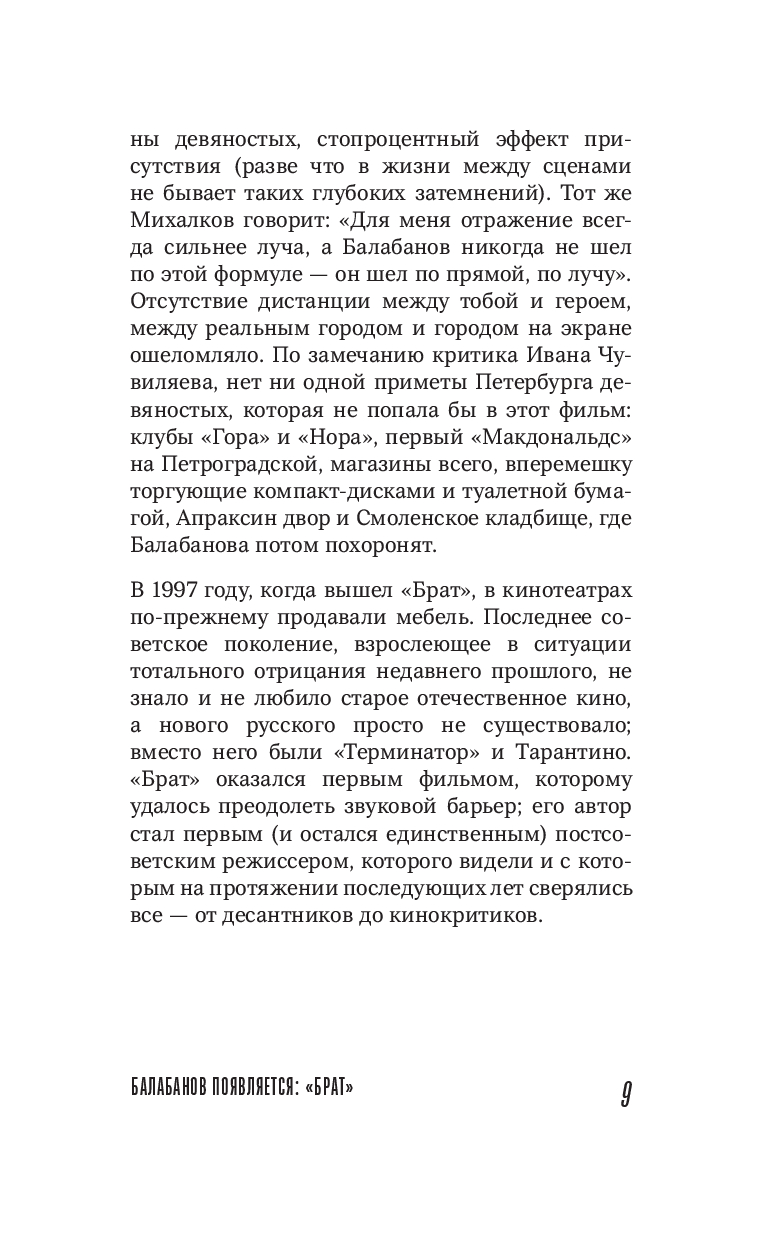 ны девяностых, стопроцентный эффект присутствия (разве что в жизни между сценами не бывает таких глубоких затемнений). Тот же Михалков говорит: «Для меня отражение всегда сильнее луча, а Балабанов никогда не шел по этой формуле — он шел по прямой, по лучу». Отсутствие дистанции между тобой и героем, между реальным городом и городом на экране ошеломляло. По замечанию критика Ивана Чувиляева, нет ни одной приметы Петербурга девяностых, которая не попала бы в этот фильм: клубы «Гора» и «Нора», первый «Макдональдс» на Петроградской, магазины всего, вперемешку торгующие компакт-дисками и туалетной бумагой, Апраксин двор и Смоленское кладбище, где Балабанова потом похоронят.

В 1997 году, когда вышел «Брат», в кинотеатрах по-прежнему продавали мебель. Последнее советское поколение, взрослеющее в ситуации тотального отрицания недавнего прошлого, не знало и не любило старое отечественное кино, а нового русского просто не существовало; вместо него были «Терминатор» и Тарантино. «Брат» оказался первым фильмом, которому удалось преодолеть звуковой барьер; его автор стал первым (и остался единственным) постсоветским режиссером, которого видели и с которым на протяжении последующих лет сверялись все — от десантников до кинокритиков.

БАЛАБАНОВ ПОЯВЛЯЕТСЯ: «БРАТ» 9